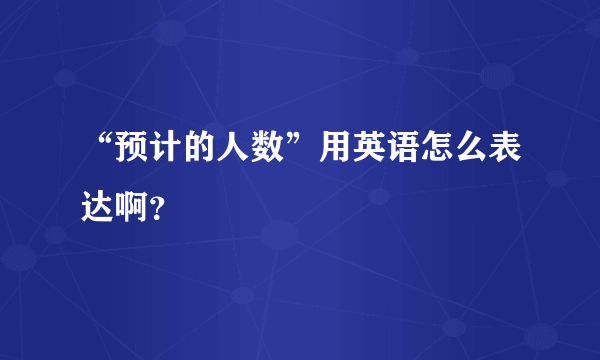 “预计的人数”用英语怎么表达啊？